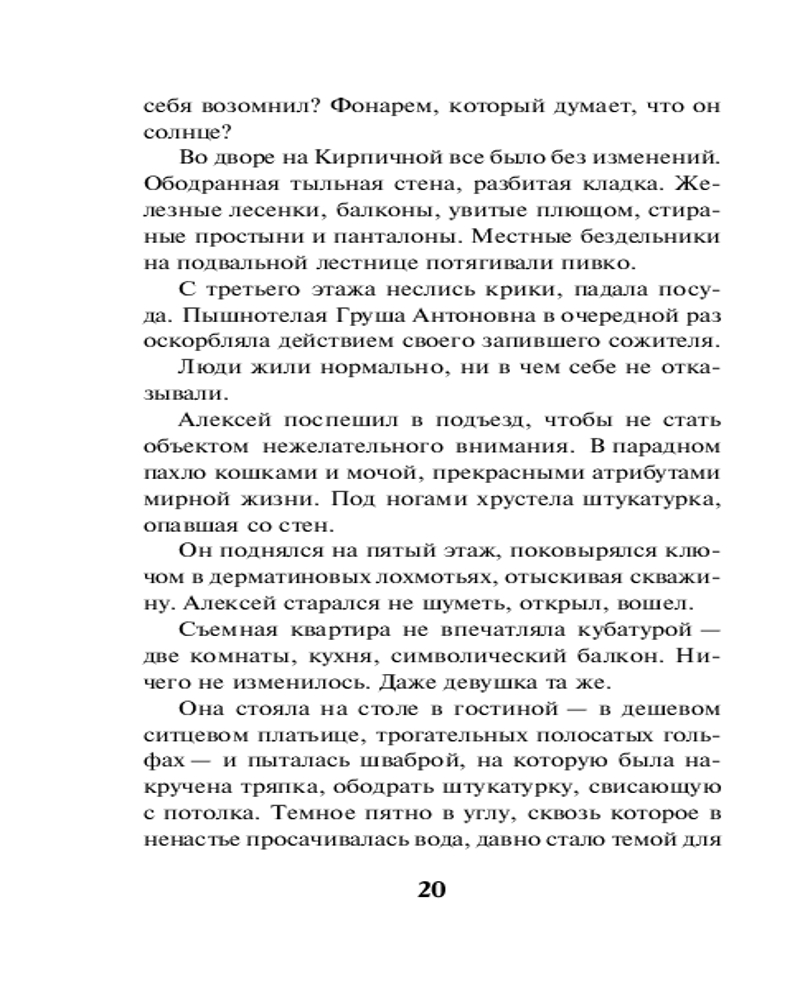 себя возомнил? Фонарем, который думает, что он солнце?

Во дворе на Кирпичной все было без изменений. Ободранная тыльная стена, разбитая кладка. Железные лесенки, балконы, увитые плющом, стираные простыни и панталоны. Местные бездельники на подвальной лестнице потягивали пивко.

С третьего этажа неслись крики, падала посуда. Пышнотелая Груша Антоновна в очередной раз оскорбляла действием своего запившего сожителя.

Люди жили нормально, ни в чем себе не отказывали.

Алексей поспешил в подъезд, чтобы не стать объектом нежелательного внимания. В парадном пахло кошками и мочой, прекрасными атрибутами мирной жизни. Под ногами хрустела штукатурка, опавшая со стен.

Он поднялся на пятый этаж, поковырялся ключом в дерматиновых лохмотьях, отыскивая скважину. Алексей старался не шуметь, открыл, вошел.

Съемная квартира не впечатляла кубатурой — две комнаты, кухня, символический балкон. Ничего не изменилось. Даже девушка та же.

Она стояла на столе в гостиной — в дешевом ситцевом платьице, трогательных полосатых гольфах — и пыталась шваброй, на которую была накручена тряпка, ободрать штукатурку, свисающую с потолка. Темное пятно в углу, сквозь которое в ненастье просачивалась вода, давно стало темой для

20